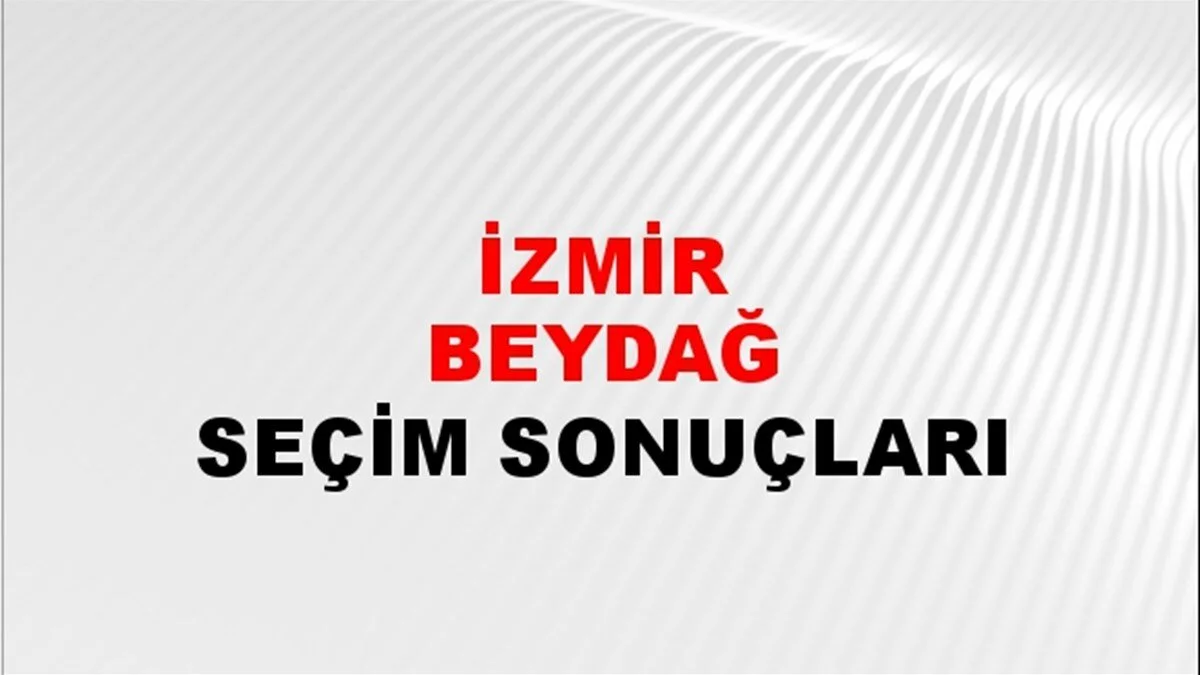 İZMİR
BEYDAĞ
SEÇİM SONUÇLARI